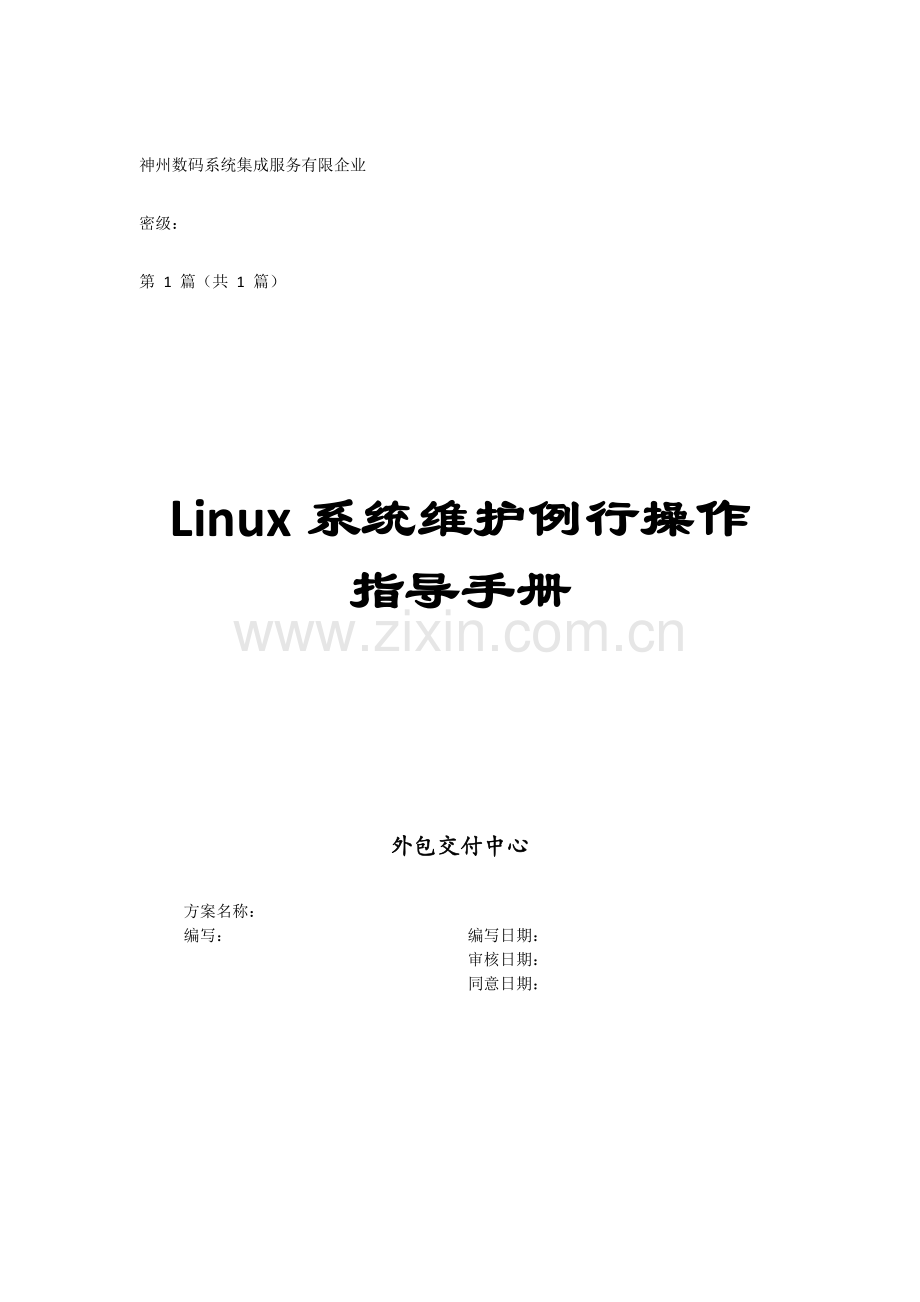 神州数码系统集成服务有限企业

密级：

第 1 篇（共 1 篇）

Linux 系统维护例行操作指导手册

www.zixin.com.cn

外包交付中心

方案名称：
编写：
编写日期：
审核日期：
同意日期：